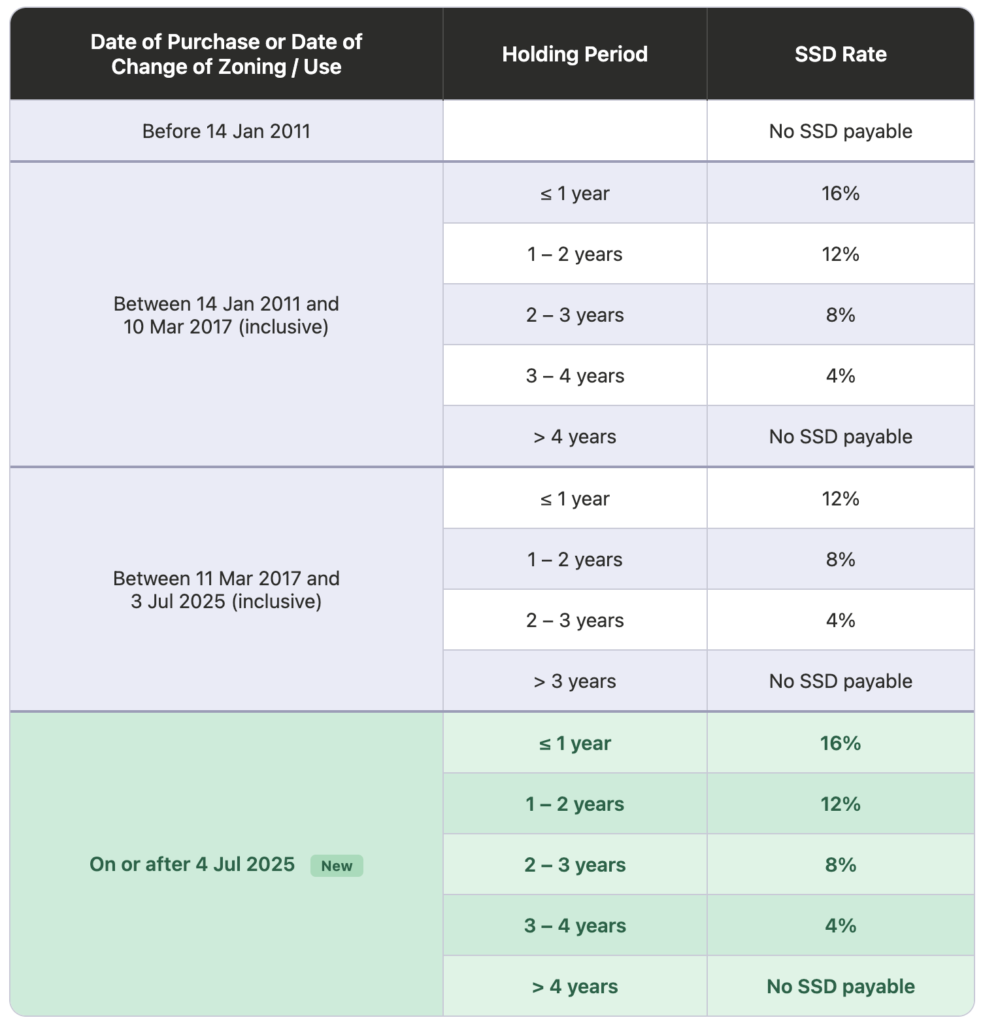 | Date of Purchase or Date of Change of Zoning / Use | Holding Period | SSD Rate |
|---|---|---|
| Before 14 Jan 2011 | | No SSD payable |
| Between 14 Jan 2011 and 10 Mar 2017 (inclusive) | ≤ 1 year | 16% |
| | 1 – 2 years | 12% |
| | 2 – 3 years | 8% |
| | 3 – 4 years | 4% |
| | > 4 years | No SSD payable |
| Between 11 Mar 2017 and 3 Jul 2025 (inclusive) | ≤ 1 year | 12% |
| | 1 – 2 years | 8% |
| | 2 – 3 years | 4% |
| | > 3 years | No SSD payable |
| On or after 4 Jul 2025 New | ≤ 1 year | 16% |
| | 1 – 2 years | 12% |
| | 2 – 3 years | 8% |
| | 3 – 4 years | 4% |
| | > 4 years | No SSD payable |